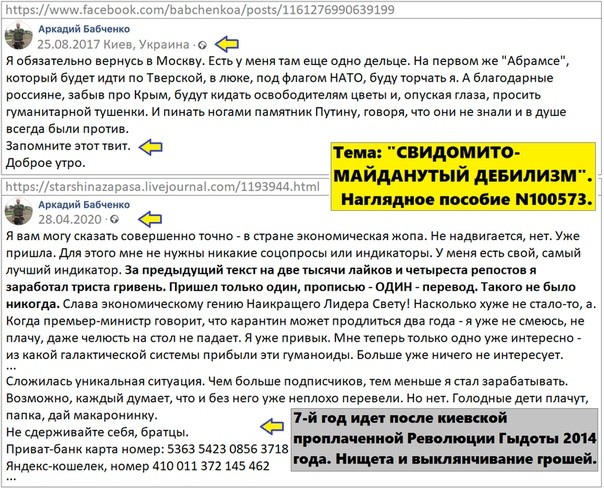 https://www.facebook.com/babchenkoa/posts/1161276990639199

Аркадий Бабченко
25.08.2017 Киев, Украина ·

Я обязательно вернусь в Москву. Есть у меня там еще одно дельце. На первом же "Абрамсе", который будет идти по Тверской, в люке, под флагом НАТО, буду торчать я. А благодарные россияне, забыв про Крым, будут кидать освободителям цветы и, опуская глаза, просить гуманитарной тушенки. И пинать ногами памятник Путину, говоря, что они не знали и в душе всегда были против.
Запомните этот твит.
Доброе утро.

Тема: "СВИДОМИТО-МАЙДАНУТЫЙ ДЕБИЛИЗМ". Наглядное пособие N100573.

https://starshinazapasa.livejournal.com/1193944.html

Аркадий Бабченко
28.04.2020 ·

Я вам могу сказать совершенно точно - в стране экономическая жопа. Не надвигается, нет. Уже пришла. Для этого мне не нужны никакие соцопросы или индикаторы. У меня есть свой, самый лучший индикатор. За предыдущий текст на две тысячи лайков и четыреста репостов я заработал триста гривень. Пришел только один, прописью - ОДИН - перевод. Такого не было никогда. Слава экономическому гению Наикращего Лидера Свету! Насколько хуже не стало-то, а. Когда премьер-министр говорит, что карантин может продлиться два года - я уже не смеюсь, не плачу, даже челюсть на стол не падает. Я уже привык. Мне теперь только одно уже интересно - из какой галактической системы прибыли эти гуманоиды. Больше уже ничего не интересует.
...
Сложилась уникальная ситуация. Чем больше подписчиков, тем меньше я стал зарабатывать. Возможно, каждый думает, что и без него уже неплохо перевели. Но нет. Голодные дети плачут, папка, дай макаронинку.
Не сдерживайте себя, братцы.
Приват-банк карта номер: 5363 5423 0856 3718
Яндекс-кошелек, номер 410 011 372 145 462
...

7-й год идет после киевской проплаченной Революции Гыдоты 2014 года. Нищета и выклянчивание грошей.